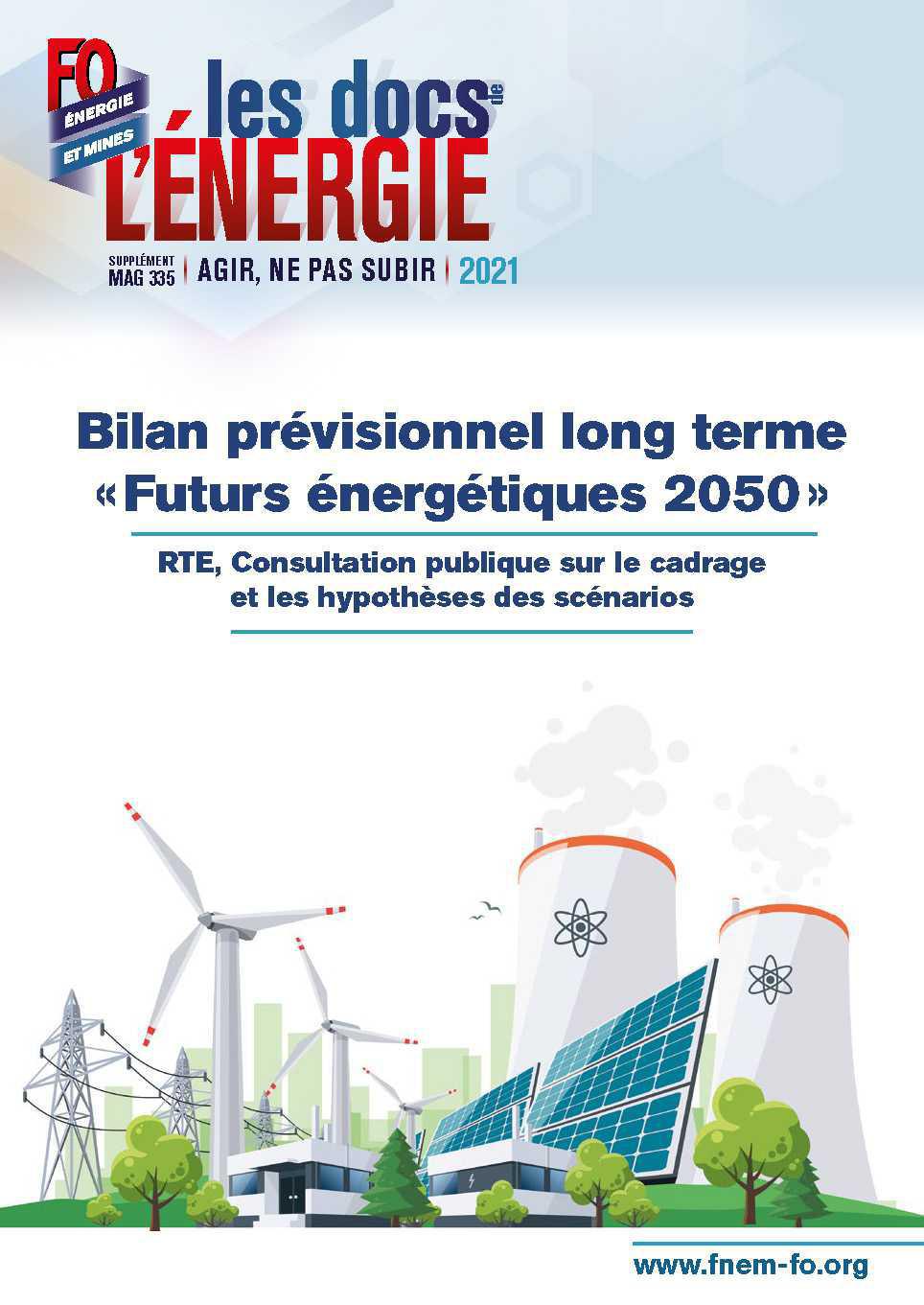 FO
ÉNERGIE
ET MINES

les docs de
L'ÉNERGIE

SUPPLÉMENT MAG 335 | AGIR, NE PAS SUBIR | 2021

Bilan prévisionnel long terme «Futurs énergétiques 2050»

RTE, Consultation publique sur le cadrage et les hypothèses des scénarios

www.fnem-fo.org